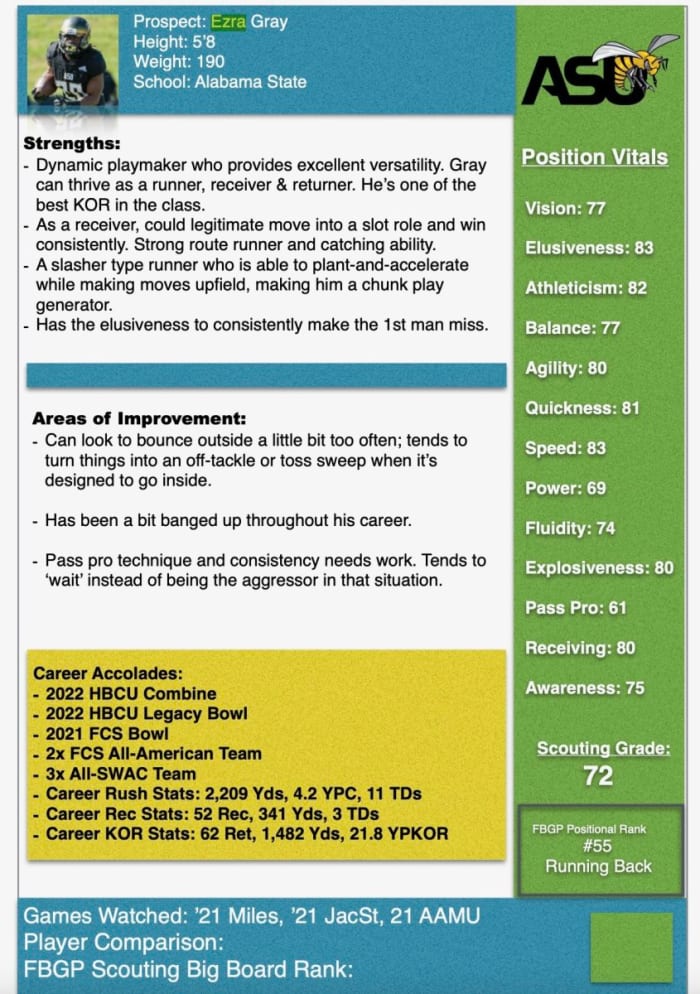 Prospect: Ezra Gray
Height: 5'8
Weight: 190
School: Alabama State

ASU

Strengths:
- Dynamic playmaker who provides excellent versatility. Gray can thrive as a runner, receiver & returner. He's one of the best KOR in the class.
- As a receiver, could legitimate move into a slot role and win consistently. Strong route runner and catching ability.
- A slasher type runner who is able to plant-and-accelerate while making moves upfield, making him a chunk play generator.
- Has the elusiveness to consistently make the 1st man miss.

Areas of Improvement:
- Can look to bounce outside a little bit too often; tends to turn things into an off-tackle or toss sweep when it's designed to go inside.

- Has been a bit banged up throughout his career.

- Pass pro technique and consistency needs work. Tends to 'wait' instead of being the aggressor in that situation.

Career Accolades:
- 2022 HBCU Combine
- 2022 HBCU Legacy Bowl
- 2021 FCS Bowl
- 2x FCS All-American Team
- 3x All-SWAC Team
- Career Rush Stats: 2,209 Yds, 4.2 YPC, 11 TDs
- Career Rec Stats: 52 Rec, 341 Yds, 3 TDs
- Career KOR Stats: 62 Ret, 1,482 Yds, 21.8 YPKOR

Position Vitals

Vision: 77

Elusiveness: 83

Athleticism: 82

Balance: 77

Agility: 80

Quickness: 81

Speed: 83

Power: 69

Fluidity: 74

Explosiveness: 80

Pass Pro: 61

Receiving: 80

Awareness: 75

Scouting Grade:
72

FBGP Positional Rank
#55
Running Back

Games Watched: '21 Miles, '21 JacSt, 21 AAMU
Player Comparison:
FBGP Scouting Big Board Rank: